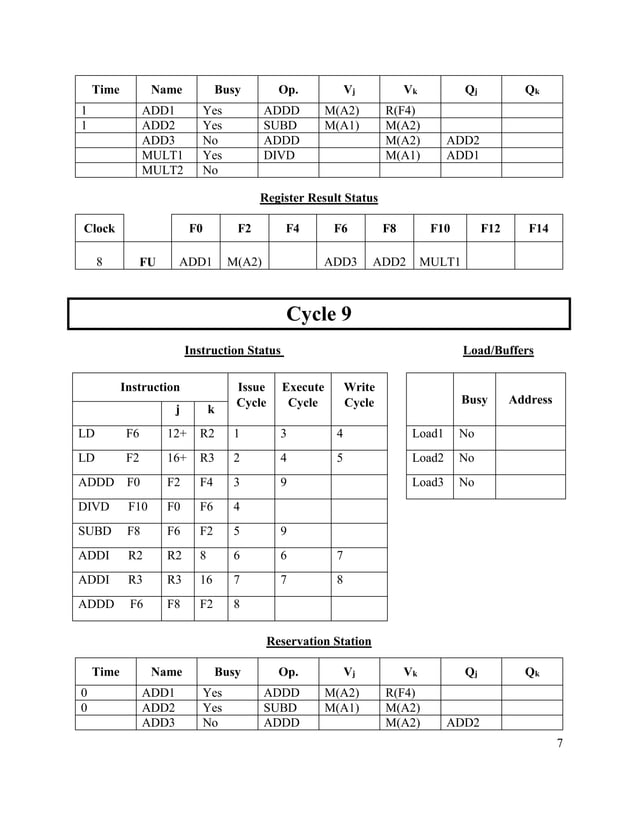 | Time | Name | Busy | Op. | $V_j$ | $V_k$ | $Q_j$ | $Q_k$ |
|---|---|---|---|---|---|---|---|
| 1 | ADD1 | Yes | ADDD | M(A2) | R(F4) | | |
| 1 | ADD2 | Yes | SUBD | M(A1) | M(A2) | | |
| | ADD3 | No | ADDD | | M(A2) | ADD2 | |
| | MULT1 | Yes | DIVD | | M(A1) | ADD1 | |
| | MULT2 | No | | | | | |

Register Result Status

| Clock | | F0 | F2 | F4 | F6 | F8 | F10 | F12 | F14 |
|---|---|---|---|---|---|---|---|---|---|
| 8 | FU | ADD1 | M(A2) | | ADD3 | ADD2 | MULT1 | | |

Cycle 9

Instruction Status

| Instruction | | j | k | Issue Cycle | Execute Cycle | Write Cycle |
|---|---|---|---|---|---|---|
| LD | F6 | 12+ | R2 | 1 | 3 | 4 |
| LD | F2 | 16+ | R3 | 2 | 4 | 5 |
| ADDD | F0 | F2 | F4 | 3 | 9 | |
| DIVD | F10 | F0 | F6 | 4 | | |
| SUBD | F8 | F6 | F2 | 5 | 9 | |
| ADDI | R2 | R2 | 8 | 6 | 6 | 7 |
| ADDI | R3 | R3 | 16 | 7 | 7 | 8 |
| ADDD | F6 | F8 | F2 | 8 | | |

Load/Buffers

| | Busy | Address |
|---|---|---|
| Load1 | No | |
| Load2 | No | |
| Load3 | No | |

Reservation Station

| Time | Name | Busy | Op. | $V_j$ | $V_k$ | $Q_j$ | $Q_k$ |
|---|---|---|---|---|---|---|---|
| 0 | ADD1 | Yes | ADDD | M(A2) | R(F4) | | |
| 0 | ADD2 | Yes | SUBD | M(A1) | M(A2) | | |
| | ADD3 | No | ADDD | | M(A2) | ADD2 | |

7